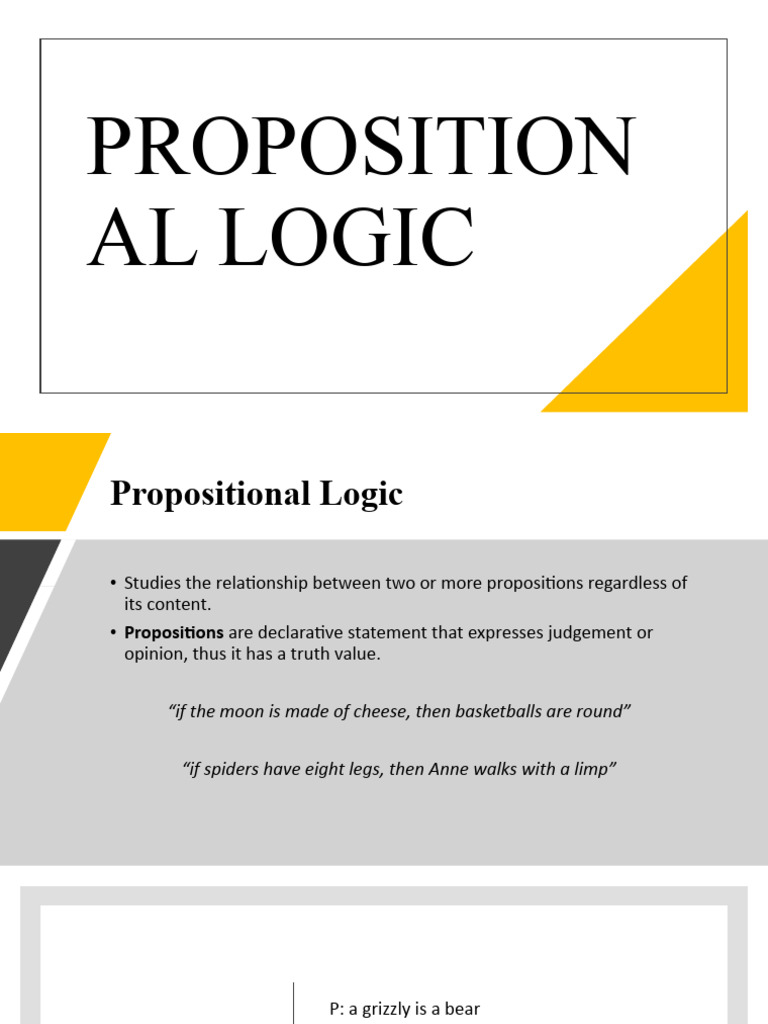 PROPOSITION
AL LOGIC

Propositional Logic

• Studies the relationship between two or more propositions regardless of its content.
• Propositions are declarative statement that expresses judgement or opinion, thus it has a truth value.

"if the moon is made of cheese, then basketballs are round"

"if spiders have eight legs, then Anne walks with a limp"

P: a grizzly is a bear